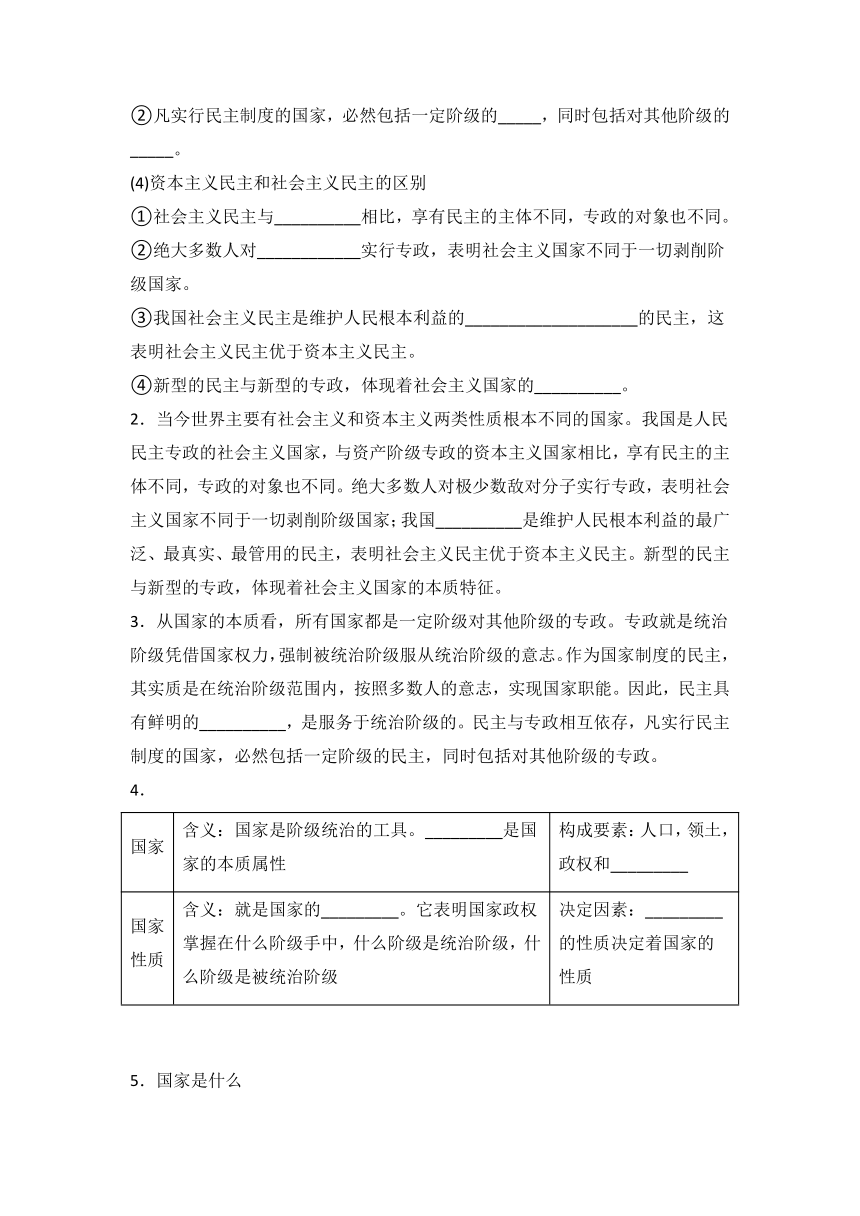 ②凡实行民主制度的国家，必然包括一定阶级的_____，同时包括对其他阶级的_____。

(4)资本主义民主和社会主义民主的区别

①社会主义民主与__________相比，享有民主的主体不同，专政的对象也不同。

②绝大多数人对____________实行专政，表明社会主义国家不同于一切剥削阶级国家。

③我国社会主义民主是维护人民根本利益的____________________的民主，这表明社会主义民主优于资本主义民主。

④新型的民主与新型的专政，体现着社会主义国家的__________。

2．当今世界主要有社会主义和资本主义两类性质根本不同的国家。我国是人民民主专政的社会主义国家，与资产阶级专政的资本主义国家相比，享有民主的主体不同，专政的对象也不同。绝大多数人对极少数敌对分子实行专政，表明社会主义国家不同于一切剥削阶级国家；我国__________是维护人民根本利益的最广泛、最真实、最管用的民主，表明社会主义民主优于资本主义民主。新型的民主与新型的专政，体现着社会主义国家的本质特征。

3．从国家的本质看，所有国家都是一定阶级对其他阶级的专政。专政就是统治阶级凭借国家权力，强制被统治阶级服从统治阶级的意志。作为国家制度的民主，其实质是在统治阶级范围内，按照多数人的意志，实现国家职能。因此，民主具有鲜明的__________，是服务于统治阶级的。民主与专政相互依存，凡实行民主制度的国家，必然包括一定阶级的民主，同时包括对其他阶级的专政。

4．

| 国家 | 含义：国家是阶级统治的工具。_________是国家的本质属性 | 构成要素：人口，领土，政权和_________ |
|---|---|---|
| 国家性质 | 含义：就是国家的_________。它表明国家政权掌握在什么阶级手中，什么阶级是统治阶级，什么阶级是被统治阶级 | 决定因素：_________的性质决定着国家的性质 |

5．国家是什么